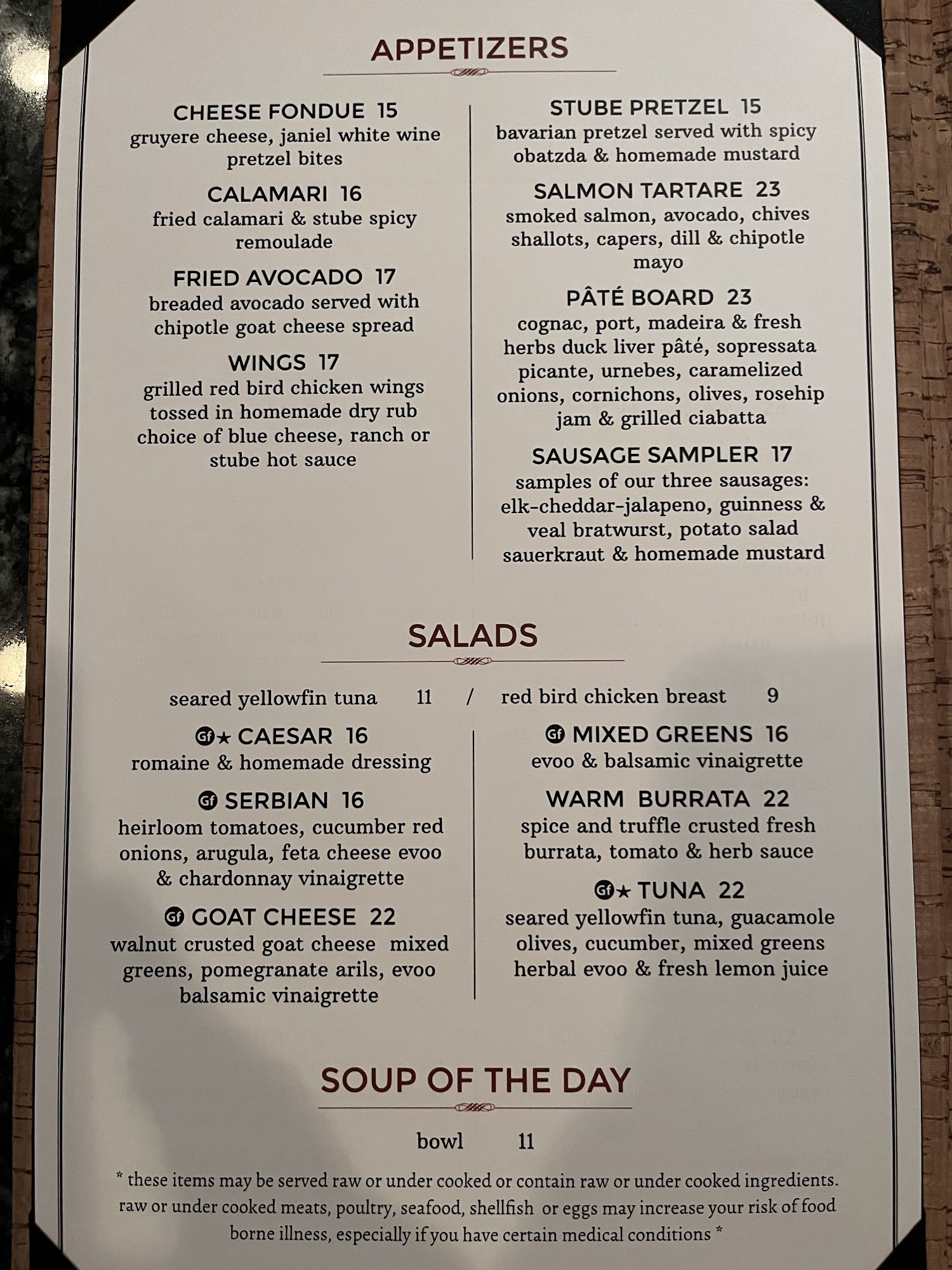 APPETIZERS

CHEESE FONDUE 15
gruyere cheese, janiel white wine pretzel bites

CALAMARI 16
fried calamari & stube spicy remoulade

FRIED AVOCADO 17
breaded avocado served with chipotle goat cheese spread

WINGS 17
grilled red bird chicken wings tossed in homemade dry rub choice of blue cheese, ranch or stube hot sauce

STUBE PRETZEL 15
bavarian pretzel served with spicy obatzda & homemade mustard

SALMON TARTARE 23
smoked salmon, avocado, chives shallots, capers, dill & chipotle mayo

PÂTÉ BOARD 23
cognac, port, madeira & fresh herbs duck liver pâté, sopressata picante, urnebes, caramelized onions, cornichons, olives, rosehip jam & grilled ciabatta

SAUSAGE SAMPLER 17
samples of our three sausages: elk-cheddar-jalapeno, guinness & veal bratwurst, potato salad sauerkraut & homemade mustard

SALADS

seared yellowfin tuna 11 / red bird chicken breast 9

Gf ★ CAESAR 16
romaine & homemade dressing

Gf SERBIAN 16
heirloom tomatoes, cucumber red onions, arugula, feta cheese evoo & chardonnay vinaigrette

Gf GOAT CHEESE 22
walnut crusted goat cheese mixed greens, pomegranate arils, evoo balsamic vinaigrette

Gf MIXED GREENS 16
evoo & balsamic vinaigrette

WARM BURRATA 22
spice and truffle crusted fresh burrata, tomato & herb sauce

Gf ★ TUNA 22
seared yellowfin tuna, guacamole olives, cucumber, mixed greens herbal evoo & fresh lemon juice

SOUP OF THE DAY

bowl 11

* these items may be served raw or under cooked or contain raw or under cooked ingredients. raw or under cooked meats, poultry, seafood, shellfish or eggs may increase your risk of food borne illness, especially if you have certain medical conditions *